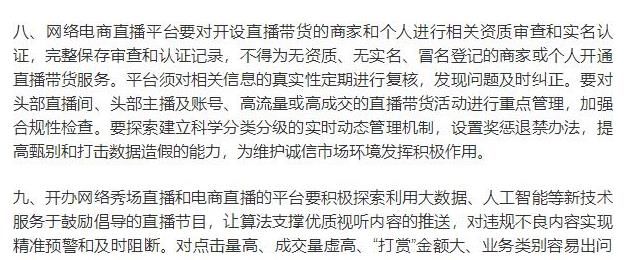 八、网络电商直播平台要对开设直播带货的商家和个人进行相关资质审查和实名认证，完整保存审查和认证记录，不得为无资质、无实名、冒名登记的商家或个人开通直播带货服务。平台须对相关信息的真实性定期进行复核，发现问题及时纠正。要对头部直播间、头部主播及账号、高流量或高成交的直播带货活动进行重点管理，加强合规性检查。要探索建立科学分类分级的实时动态管理机制，设置奖惩退禁办法，提高甄别和打击数据造假的能力，为维护诚信市场环境发挥积极作用。

九、开办网络秀场直播和电商直播的平台要积极探索利用大数据、人工智能等新技术服务于鼓励倡导的直播节目，让算法支撑优质视听内容的推送，对违规不良内容实现精准预警和及时阻断。对点击量高、成交量虚高、“打赏”金额大、业务类别容易出问